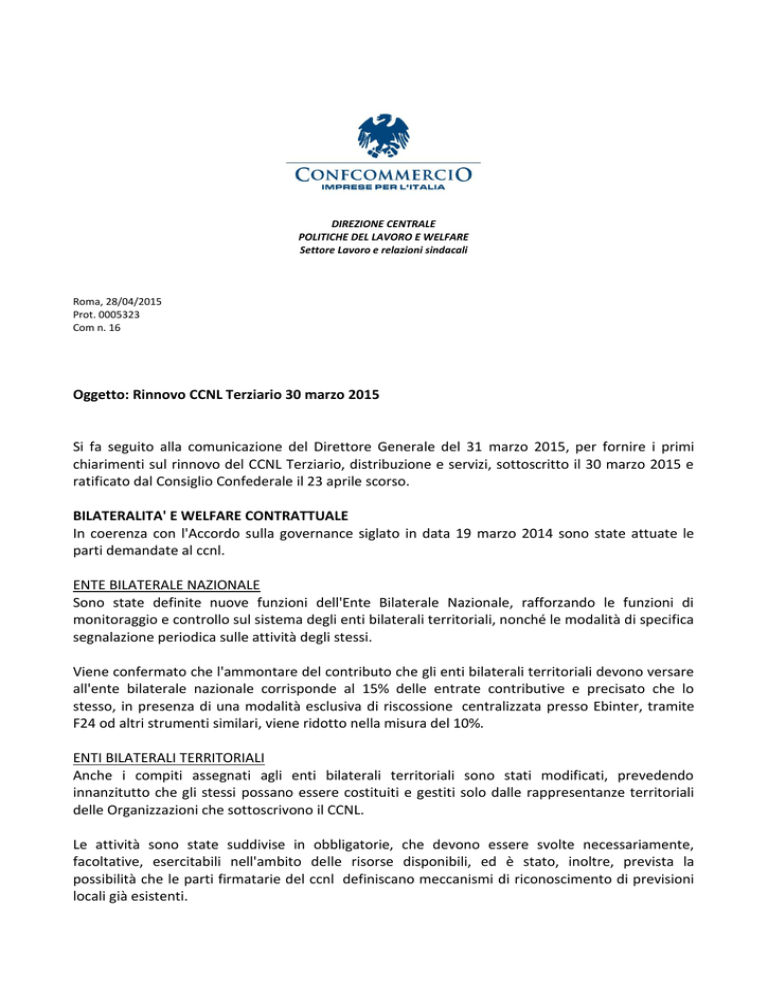 CONFCOMMERCIO
IMPRESE PER L'ITALIA

DIREZIONE CENTRALE
POLITICHE DEL LAVORO E WELFARE
Settore Lavoro e relazioni sindacali

Roma, 28/04/2015
Prot. 0005323
Com n. 16

Oggetto: Rinnovo CCNL Terziario 30 marzo 2015

Si fa seguito alla comunicazione del Direttore Generale del 31 marzo 2015, per fornire i primi chiarimenti sul rinnovo del CCNL Terziario, distribuzione e servizi, sottoscritto il 30 marzo 2015 e ratificato dal Consiglio Confederale il 23 aprile scorso.

BILATERALITA' E WELFARE CONTRATTUALE
In coerenza con l'Accordo sulla governance siglato in data 19 marzo 2014 sono state attuate le parti demandate al ccnl.

ENTE BILATERALE NAZIONALE
Sono state definite nuove funzioni dell'Ente Bilaterale Nazionale, rafforzando le funzioni di monitoraggio e controllo sul sistema degli enti bilaterali territoriali, nonché le modalità di specifica segnalazione periodica sulle attività degli stessi.

Viene confermato che l'ammontare del contributo che gli enti bilaterali territoriali devono versare all'ente bilaterale nazionale corrisponde al 15% delle entrate contributive e precisato che lo stesso, in presenza di una modalità esclusiva di riscossione centralizzata presso Ebinter, tramite F24 od altri strumenti similari, viene ridotto nella misura del 10%.

ENTI BILATERALI TERRITORIALI
Anche i compiti assegnati agli enti bilaterali territoriali sono stati modificati, prevedendo innanzitutto che gli stessi possano essere costituiti e gestiti solo dalle rappresentanze territoriali delle Organizzazioni che sottoscrivono il CCNL.

Le attività sono state suddivise in obbligatorie, che devono essere svolte necessariamente, facoltative, esercitabili nell'ambito delle risorse disponibili, ed è stato, inoltre, prevista la possibilità che le parti firmatarie del ccnl definiscano meccanismi di riconoscimento di previsioni locali già esistenti.